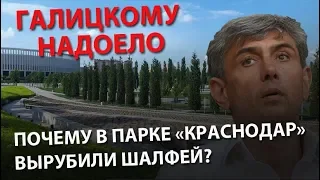 ГАЛИЦКОМУ НАДОЕЛО

ПОЧЕМУ В ПАРКЕ «КРАСНОДАР» ВЫРУБИЛИ ШАЛФЕЙ?